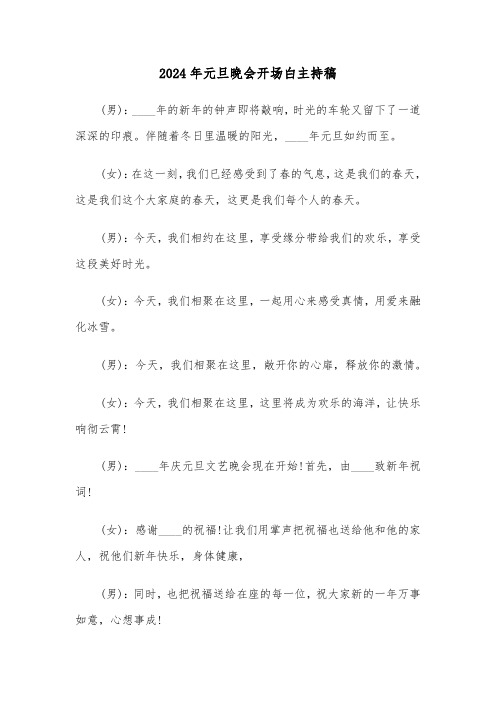 2024年元旦晚会开场白主持稿

（男）：____年的新年的钟声即将敲响，时光的车轮又留下了一道深深的印痕。伴随着冬日里温暖的阳光，____年元旦如约而至。

（女）：在这一刻，我们已经感受到了春的气息，这是我们的春天，这是我们这个大家庭的春天，这更是我们每个人的春天。

（男）：今天，我们相约在这里，享受缘分带给我们的欢乐，享受这段美好时光。

（女）：今天，我们相聚在这里，一起用心来感受真情，用爱来融化冰雪。

（男）：今天，我们相聚在这里，敞开你的心扉，释放你的激情。

（女）：今天，我们相聚在这里，这里将成为欢乐的海洋，让快乐响彻云霄！

（男）：____年庆元旦文艺晚会现在开始！首先，由____致新年祝词！

（女）：感谢____的祝福！让我们用掌声把祝福也送给他和他的家人，祝他们新年快乐，身体健康，

（男）：同时，也把祝福送给在座的每一位，祝大家新的一年万事如意，心想事成！